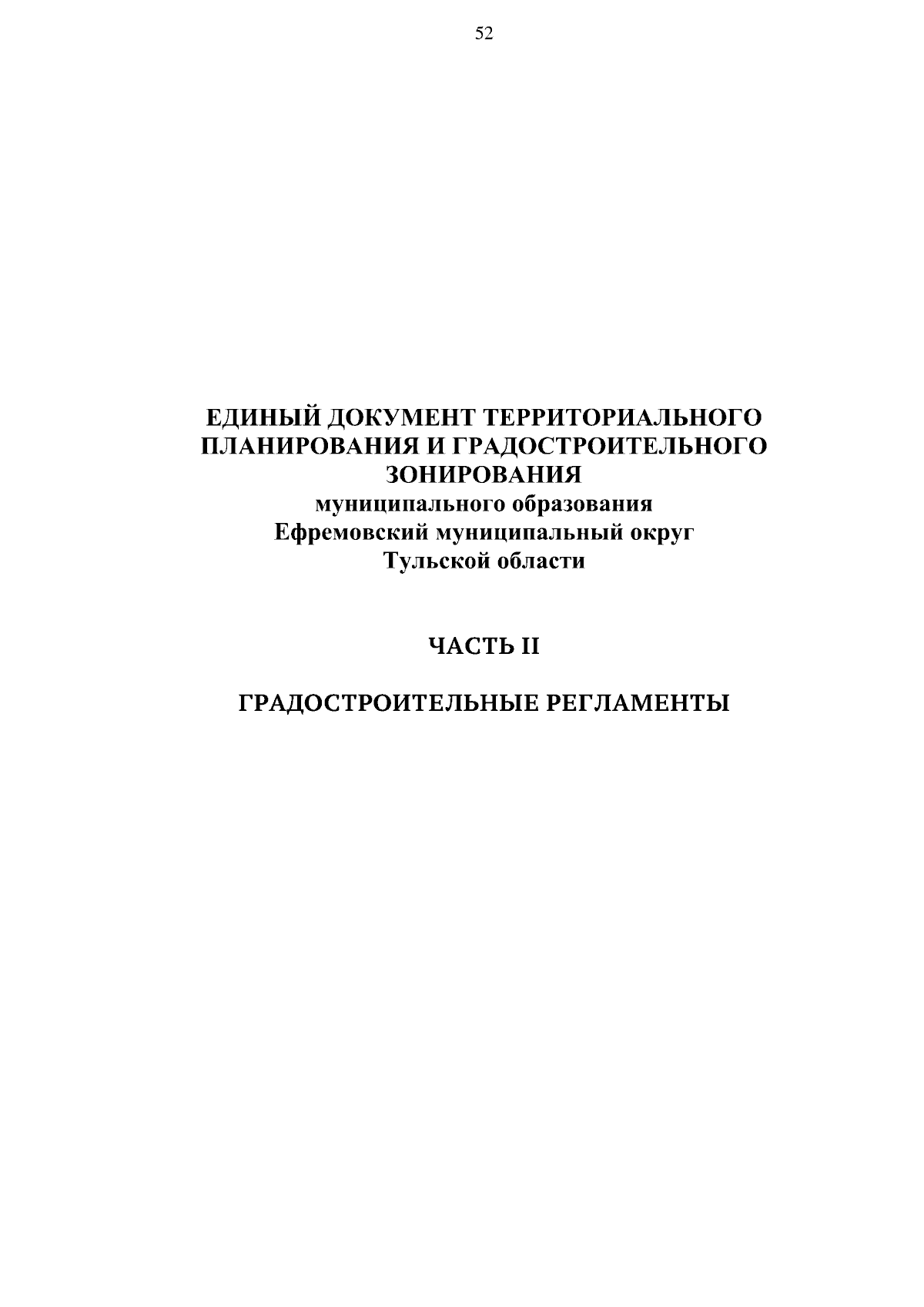 52

ЕДИНЫЙ ДОКУМЕНТ ТЕРРИТОРИАЛЬНОГО ПЛАНИРОВАНИЯ И ГРАДОСТРОИТЕЛЬНОГО ЗОНИРОВАНИЯ
муниципального образования
Ефремовский муниципальный округ
Тульской области

ЧАСТЬ II

ГРАДОСТРОИТЕЛЬНЫЕ РЕГЛАМЕНТЫ